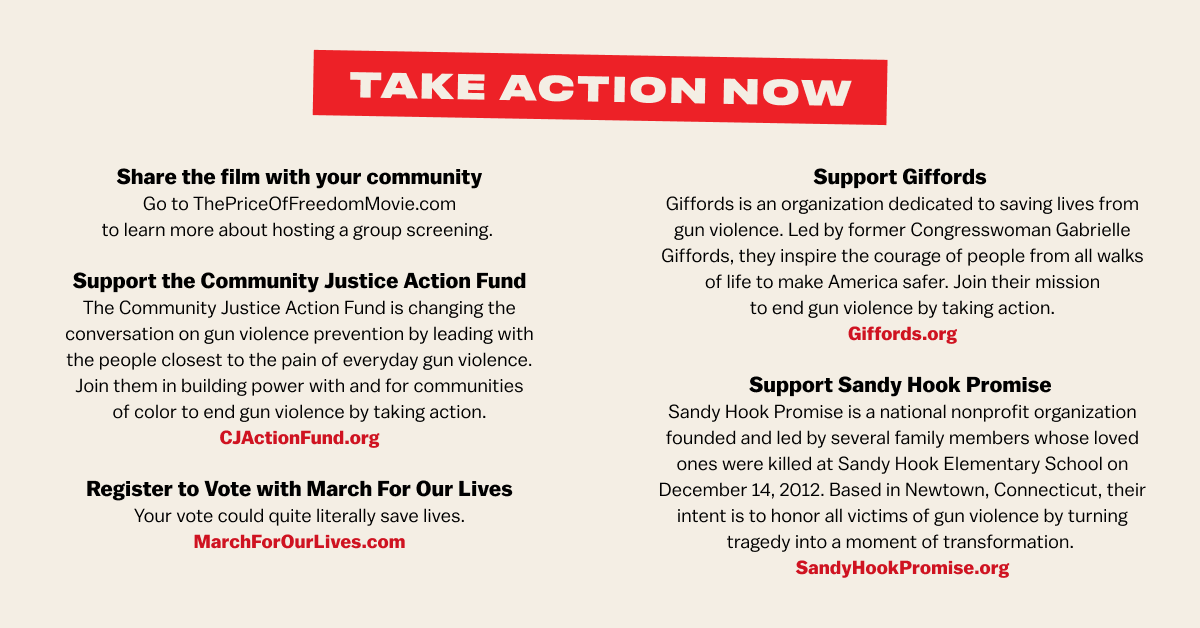 TAKE ACTION NOW

Share the film with your community
Go to ThePriceOfFreedomMovie.com to learn more about hosting a group screening.

Support the Community Justice Action Fund
The Community Justice Action Fund is changing the conversation on gun violence prevention by leading with the people closest to the pain of everyday gun violence. Join them in building power with and for communities of color to end gun violence by taking action.
CJActionFund.org

Register to Vote with March For Our Lives
Your vote could quite literally save lives.
MarchForOurLives.com

Support Giffords
Giffords is an organization dedicated to saving lives from gun violence. Led by former Congresswoman Gabrielle Giffords, they inspire the courage of people from all walks of life to make America safer. Join their mission to end gun violence by taking action.
Giffords.org

Support Sandy Hook Promise
Sandy Hook Promise is a national nonprofit organization founded and led by several family members whose loved ones were killed at Sandy Hook Elementary School on December 14, 2012. Based in Newtown, Connecticut, their intent is to honor all victims of gun violence by turning tragedy into a moment of transformation.
SandyHookPromise.org